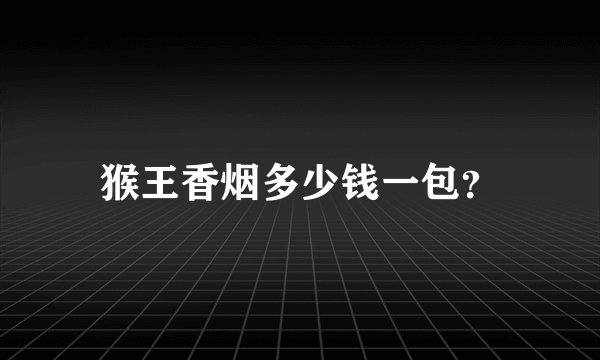 猴王香烟多少钱一包?